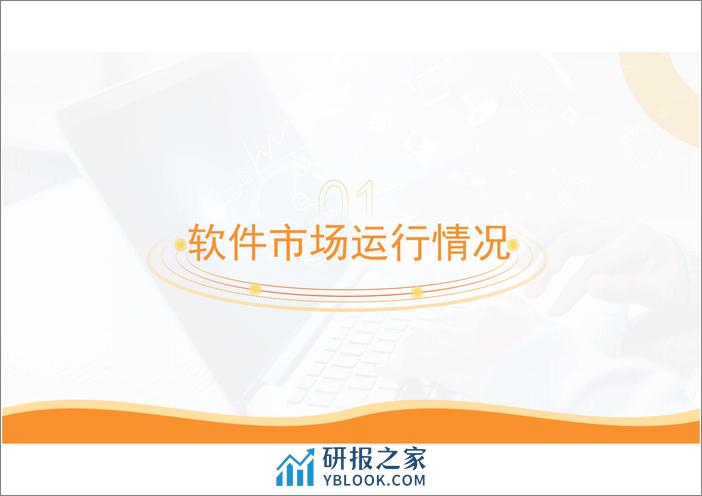 01
软件市场运行情况

研报之家
YBLOOK.COM